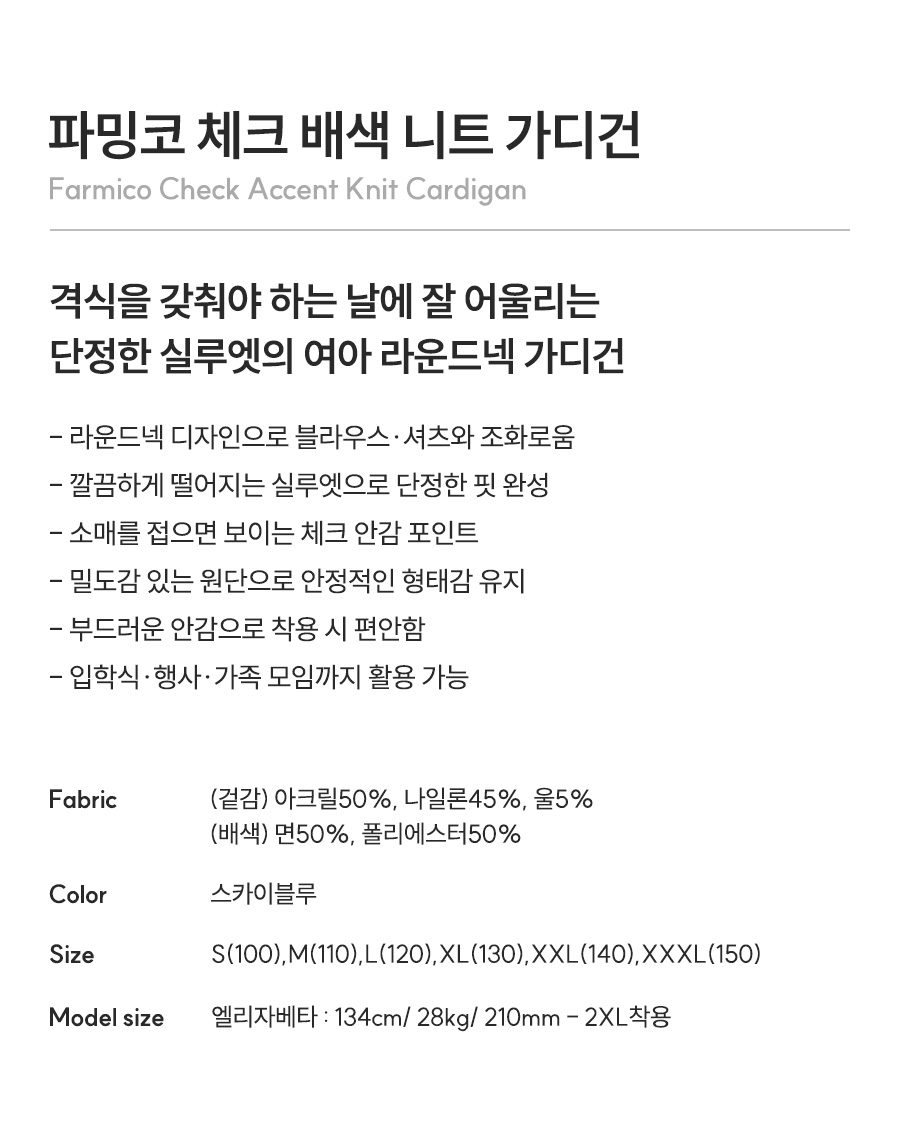 파밍코 체크 배색 니트 가디건
Farmico Check Accent Knit Cardigan

격식을 갖춰야 하는 날에 잘 어울리는
단정한 실루엣의 여아 라운드넥 가디건

- 라운드넥 디자인으로 블라우스·셔츠와 조화로움
- 깔끔하게 떨어지는 실루엣으로 단정한 핏 완성
- 소매를 접으면 보이는 체크 안감 포인트
- 밀도감 있는 원단으로 안정적인 형태감 유지
- 부드러운 안감으로 착용 시 편안함
- 입학식·행사·가족 모임까지 활용 가능

Fabric
(겉감) 아크릴50%, 나일론45%, 울5%
(배색) 면50%, 폴리에스터50%

Color
스카이블루

Size
S(100),M(110),L(120),XL(130),XXL(140),XXXL(150)

Model size
엘리자베타 : 134cm/ 28kg/ 210mm - 2XL착용